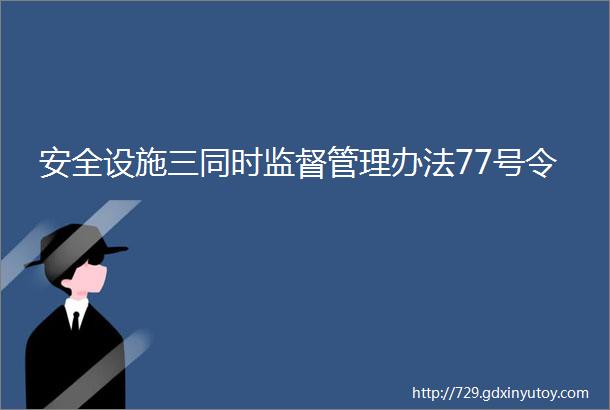 安全设施三同时监督管理办法77号令

http://729.gdxinyutoy.com